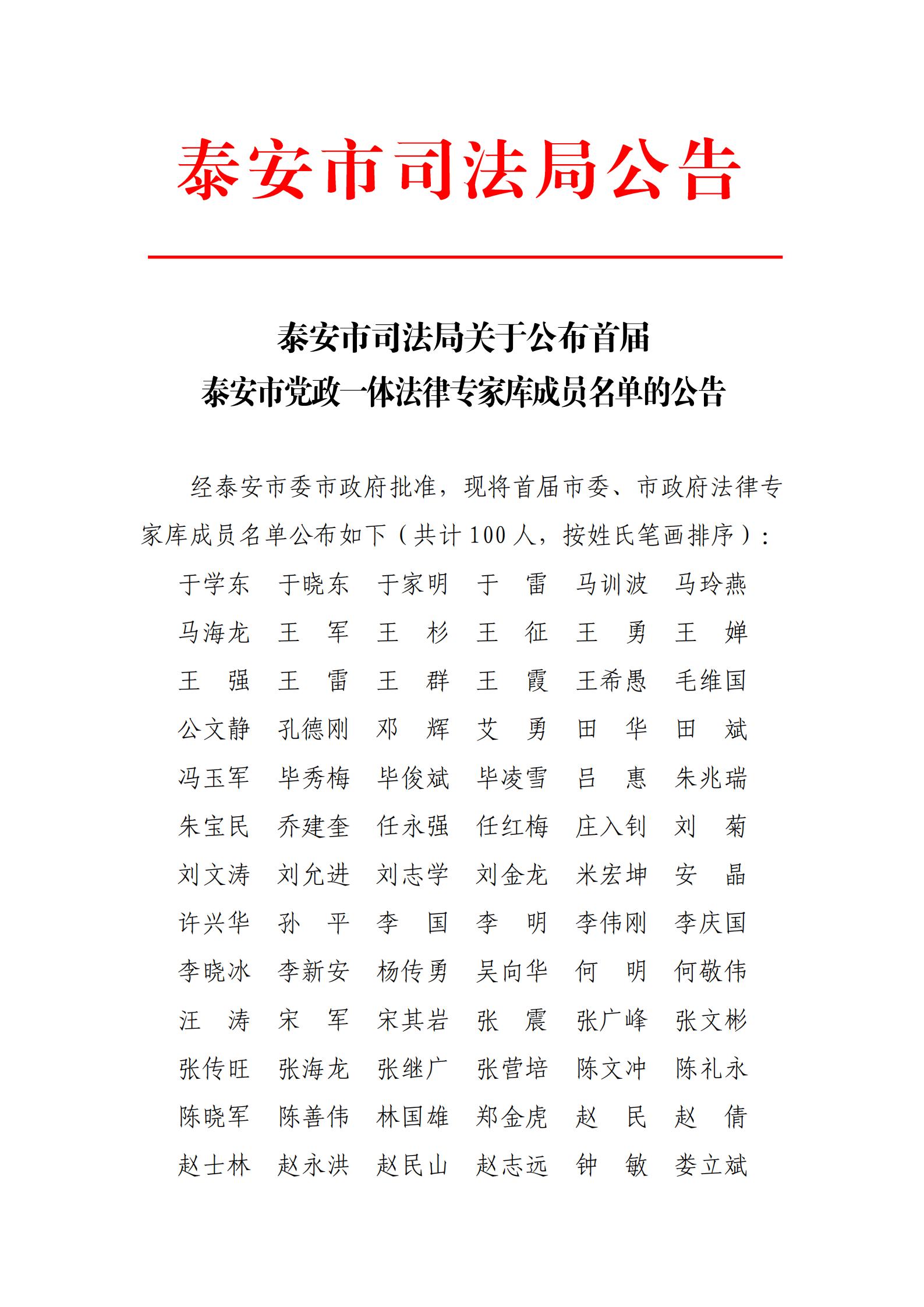 泰安市司法局公告

泰安市司法局关于公布首届
泰安市党政一体法律专家库成员名单的公告

经泰安市委市政府批准，现将首届市委、市政府法律专家库成员名单公布如下（共计 100 人，按姓氏笔画排序）：

于学东　于晓东　于家明　于　雷　马训波　马玲燕
马海龙　王　军　王　杉　王　征　王　勇　王　婵
王　强　王　雷　王　群　王　霞　王希愚　毛维国
公文静　孔德刚　邓　辉　艾　勇　田　华　田　斌
冯玉军　毕秀梅　毕俊斌　毕凌雪　吕　惠　朱兆瑞
朱宝民　乔建奎　任永强　任红梅　庄入钊　刘　菊
刘文涛　刘允进　刘志学　刘金龙　米宏坤　安　晶
许兴华　孙　平　李　国　李　明　李伟刚　李庆国
李晓冰　李新安　杨传勇　吴向华　何　明　何敬伟
汪　涛　宋　军　宋其岩　张　震　张广峰　张文彬
张传旺　张海龙　张继广　张营培　陈文冲　陈礼永
陈晓军　陈善伟　林国雄　郑金虎　赵　民　赵　倩
赵士林　赵永洪　赵民山　赵志远　钟　敏　娄立斌